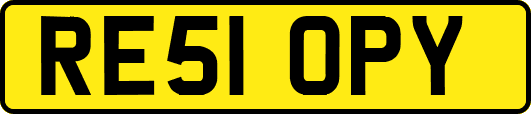 RE51 OPY